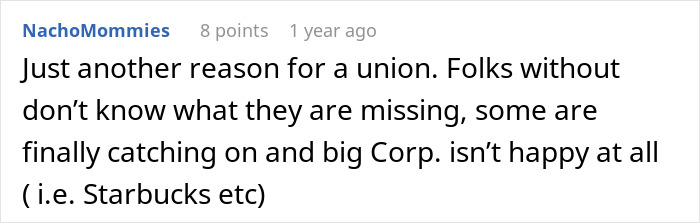 NachoMommies 8 points 1 year ago

Just another reason for a union. Folks without don’t know what they are missing, some are finally catching on and big Corp. isn’t happy at all ( i.e. Starbucks etc)